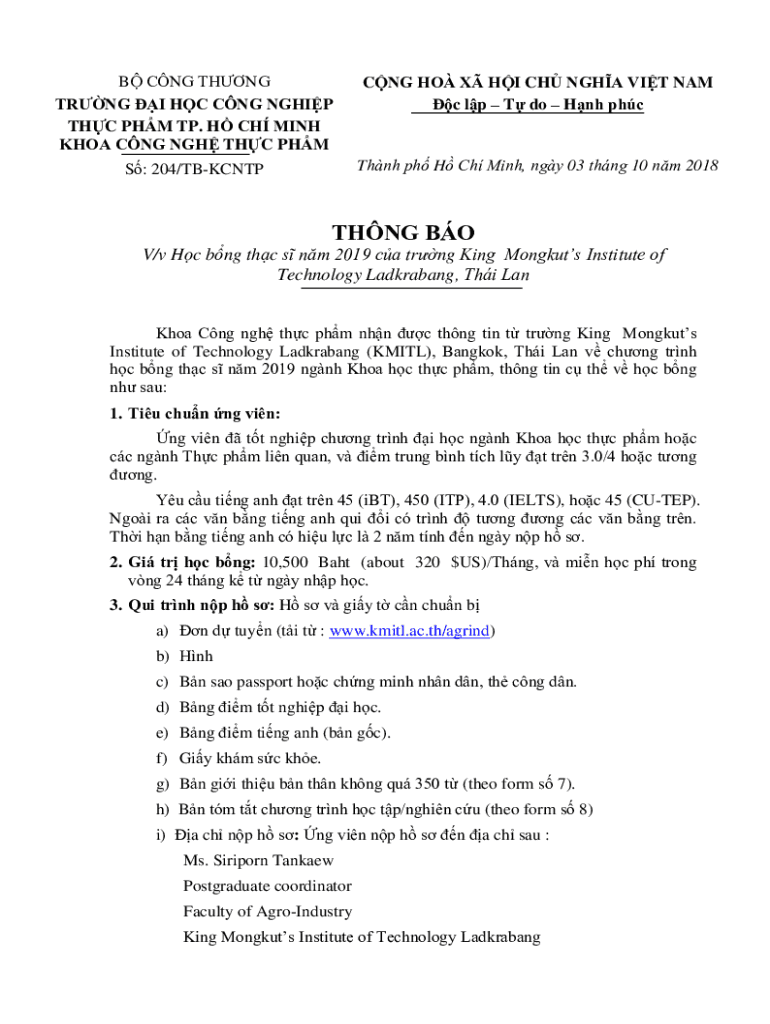 BỘ CÔNG THƯƠNG
TRƯỜNG ĐẠI HỌC CÔNG NGHIỆP THỰC PHẨM TP. HỒ CHÍ MINH
KHOA CÔNG NGHỆ THỰC PHẨM
Số: 204/TB-KCNTP

CỘNG HOÀ XÃ HỘI CHỦ NGHĨA VIỆT NAM
Độc lập – Tự do – Hạnh phúc

Thành phố Hồ Chí Minh, ngày 03 tháng 10 năm 2018

THÔNG BÁO
V/v Học bổng thạc sĩ năm 2019 của trường King Mongkut's Institute of Technology Ladkrabang, Thái Lan

Khoa Công nghệ thực phẩm nhận được thông tin từ trường King Mongkut's Institute of Technology Ladkrabang (KMITL), Bangkok, Thái Lan về chương trình học bổng thạc sĩ năm 2019 ngành Khoa học thực phẩm, thông tin cụ thể về học bổng như sau:

1. Tiêu chuẩn ứng viên:

Ứng viên đã tốt nghiệp chương trình đại học ngành Khoa học thực phẩm hoặc các ngành Thực phẩm liên quan, và điểm trung bình tích lũy đạt trên 3.0/4 hoặc tương đương.

Yêu cầu tiếng anh đạt trên 45 (iBT), 450 (ITP), 4.0 (IELTS), hoặc 45 (CU-TEP). Ngoài ra các văn bằng tiếng anh qui đổi có trình độ tương đương các văn bằng trên. Thời hạn bằng tiếng anh có hiệu lực là 2 năm tính đến ngày nộp hồ sơ.

2. Giá trị học bổng: 10,500 Baht (about 320 $US)/Tháng, và miễn học phí trong vòng 24 tháng kể từ ngày nhập học.

3. Qui trình nộp hồ sơ: Hồ sơ và giấy tờ cần chuẩn bị

a) Đơn dự tuyển (tải từ : www.kmitl.ac.th/agrind)
b) Hình
c) Bản sao passport hoặc chứng minh nhân dân, thẻ công dân.
d) Bảng điểm tốt nghiệp đại học.
e) Bảng điểm tiếng anh (bản gốc).
f) Giấy khám sức khỏe.
g) Bản giới thiệu bản thân không quá 350 từ (theo form số 7).
h) Bản tóm tắt chương trình học tập/nghiên cứu (theo form số 8)
i) Địa chỉ nộp hồ sơ: Ứng viên nộp hồ sơ đến địa chỉ sau :
Ms. Siriporn Tankaew
Postgraduate coordinator
Faculty of Agro-Industry
King Mongkut's Institute of Technology Ladkrabang